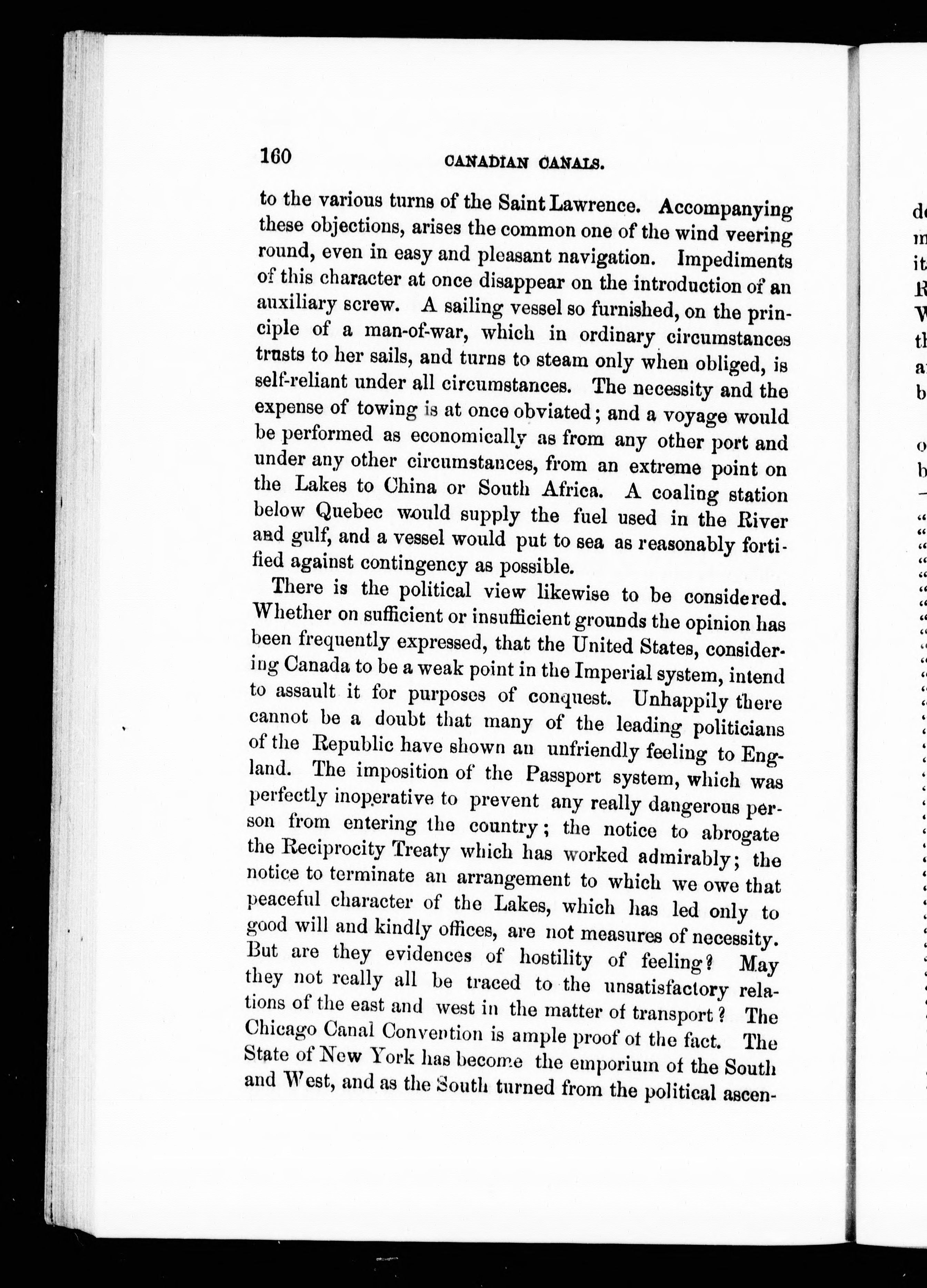 160 CANADIAN CANALS.

to the various turns of the Saint Lawrence. Accompanying these objections, arises the common one of the wind veering round, even in easy and pleasant navigation. Impediments of this character at once disappear on the introduction of an auxiliary screw. A sailing vessel so furnished, on the principle of a man-of-war, which in ordinary circumstances trusts to her sails, and turns to steam only when obliged, is self-reliant under all circumstances. The necessity and the expense of towing is at once obviated; and a voyage would be performed as economically as from any other port and under any other circumstances, from an extreme point on the Lakes to China or South Africa. A coaling station below Quebec would supply the fuel used in the River and gulf, and a vessel would put to sea as reasonably fortified against contingency as possible.

There is the political view likewise to be considered. Whether on sufficient or insufficient grounds the opinion has been frequently expressed, that the United States, considering Canada to be a weak point in the Imperial system, intend to assault it for purposes of conquest. Unhappily there cannot be a doubt that many of the leading politicians of the Republic have shown an unfriendly feeling to England. The imposition of the Passport system, which was perfectly inoperative to prevent any really dangerous person from entering the country; the notice to abrogate the Reciprocity Treaty which has worked admirably; the notice to terminate an arrangement to which we owe that peaceful character of the Lakes, which has led only to good will and kindly offices, are not measures of necessity. But are they evidences of hostility of feeling? May they not really all be traced to the unsatisfactory relations of the east and west in the matter of transport? The Chicago Canal Convention is ample proof of the fact. The State of New York has become the emporium of the South and West, and as the South turned from the political ascen-